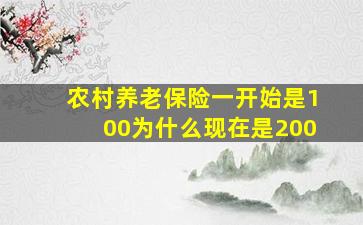 农村养老保险一开始是100为什么现在是200